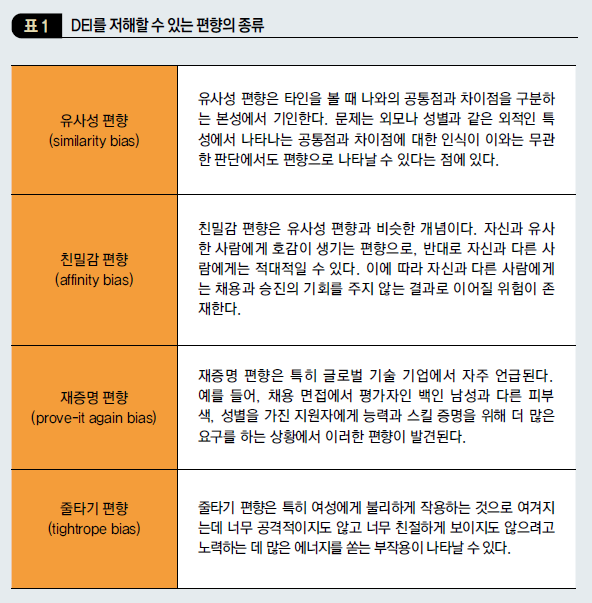 표 1 DEI를 저해할 수 있는 편향의 종류

| | |
|---|---|
| 유사성 편향 (similarity bias) | 유사성 편향은 타인을 볼 때 나와의 공통점과 차이점을 구분하는 본성에서 기인한다. 문제는 외모나 성별과 같은 외적인 특성에서 나타나는 공통점과 차이점에 대한 인식이 이와는 무관한 판단에서도 편향으로 나타날 수 있다는 점에 있다. |
| 친밀감 편향 (affinity bias) | 친밀감 편향은 유사성 편향과 비슷한 개념이다. 자신과 유사한 사람에게 호감이 생기는 편향으로, 반대로 자신과 다른 사람에게는 적대적일 수 있다. 이에 따라 자신과 다른 사람에게는 채용과 승진의 기회를 주지 않는 결과로 이어질 위험이 존재한다. |
| 재증명 편향 (prove-it again bias) | 재증명 편향은 특히 글로벌 기술 기업에서 자주 언급된다. 예를 들어, 채용 면접에서 평가자인 백인 남성과 다른 피부색, 성별을 가진 지원자에게 능력과 스킬 증명을 위해 더 많은 요구를 하는 상황에서 이러한 편향이 발견된다. |
| 줄타기 편향 (tightrope bias) | 줄타기 편향은 특히 여성에게 불리하게 작용하는 것으로 여겨지는데 너무 공격적이지도 않고 너무 친절하게 보이지도 않으려고 노력하는 데 많은 에너지를 쏟는 부작용이 나타날 수 있다. |